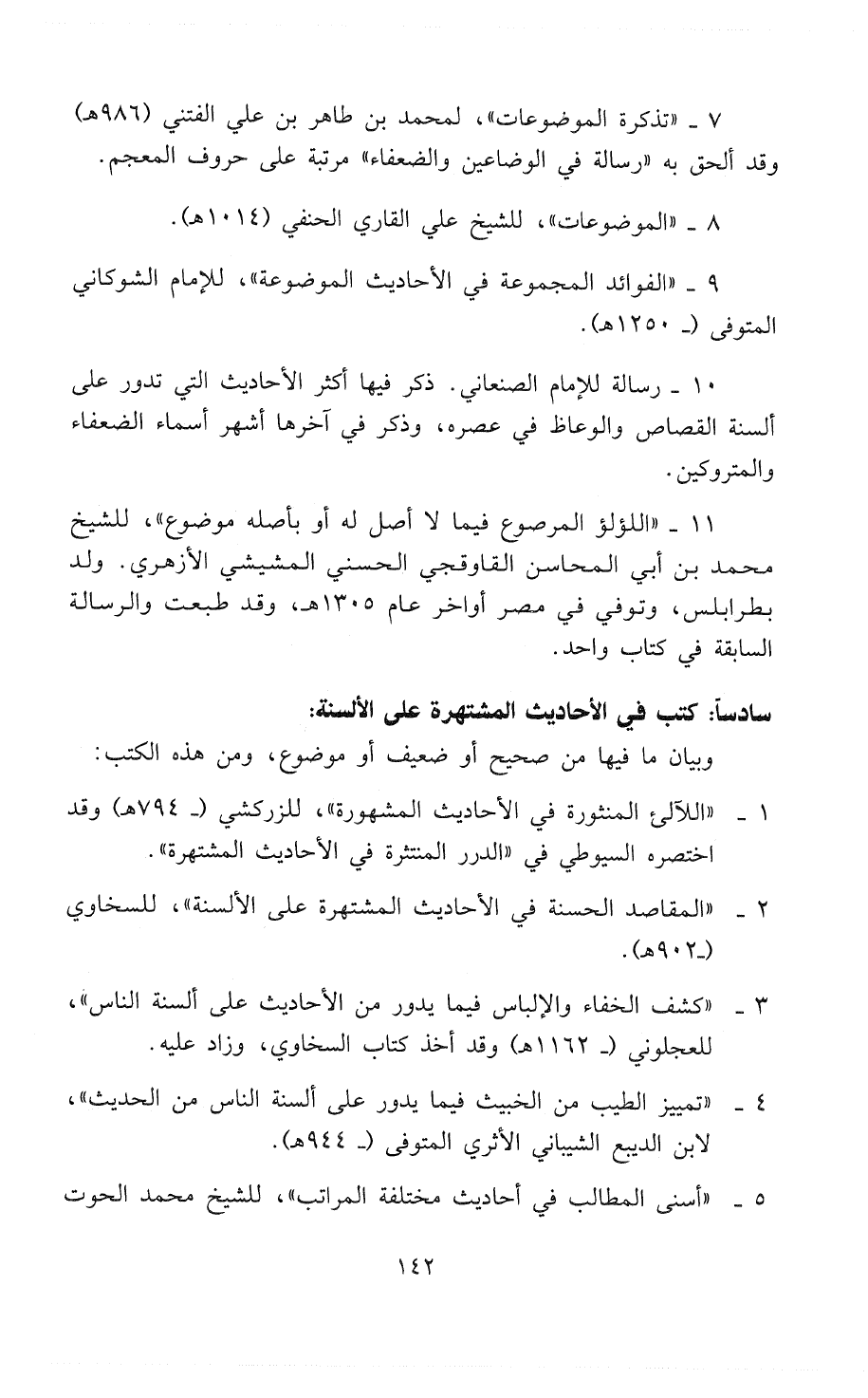 ٧ ـ «تذكرة الموضوعات»، لمحمد بن طاهر بن علي الفتني (٩٨٦هـ) وقد ألحق به «رسالة في الوضاعين والضعفاء» مرتبة على حروف المعجم.

٨ ـ «الموضوعات»، للشيخ علي القاري الحنفي (١٠١٤هـ).

٩ ـ «الفوائد المجموعة في الأحاديث الموضوعة»، للإمام الشوكاني المتوفى (ـ ١٢٥٠هـ).

١٠ ـ رسالة للإمام الصنعاني. ذكر فيها أكثر الأحاديث التي تدور على ألسنة القصاص والوعاظ في عصره، وذكر في آخرها أشهر أسماء الضعفاء والمتروكين.

١١ ـ «اللؤلؤ المرصوع فيما لا أصل له أو بأصله موضوع»، للشيخ محمد بن أبي المحاسن القاوقجي الحسني المشيشي الأزهري. ولد بطرابلس، وتوفي في مصر أواخر عام ١٣٠٥هـ، وقد طبعت والرسالة السابقة في كتاب واحد.

سادساً: كتب في الأحاديث المشتهرة على الألسنة:
وبيان ما فيها من صحيح أو ضعيف أو موضوع، ومن هذه الكتب:

١ ـ «اللآلئ المنثورة في الأحاديث المشهورة»، للزركشي (ـ ٧٩٤هـ) وقد اختصره السيوطي في «الدرر المنتثرة في الأحاديث المشتهرة».

٢ ـ «المقاصد الحسنة في الأحاديث المشتهرة على الألسنة»، للسخاوي (ـ٩٠٢هـ).

٣ ـ «كشف الخفاء والإلباس فيما يدور من الأحاديث على ألسنة الناس»، للعجلوني (ـ ١١٦٢هـ) وقد أخذ كتاب السخاوي، وزاد عليه.

٤ ـ «تمييز الطيب من الخبيث فيما يدور على ألسنة الناس من الحديث»، لابن الديبع الشيباني الأثري المتوفى (ـ ٩٤٤هـ).

٥ ـ «أسنى المطالب في أحاديث مختلفة المراتب»، للشيخ محمد الحوت

١٤٢